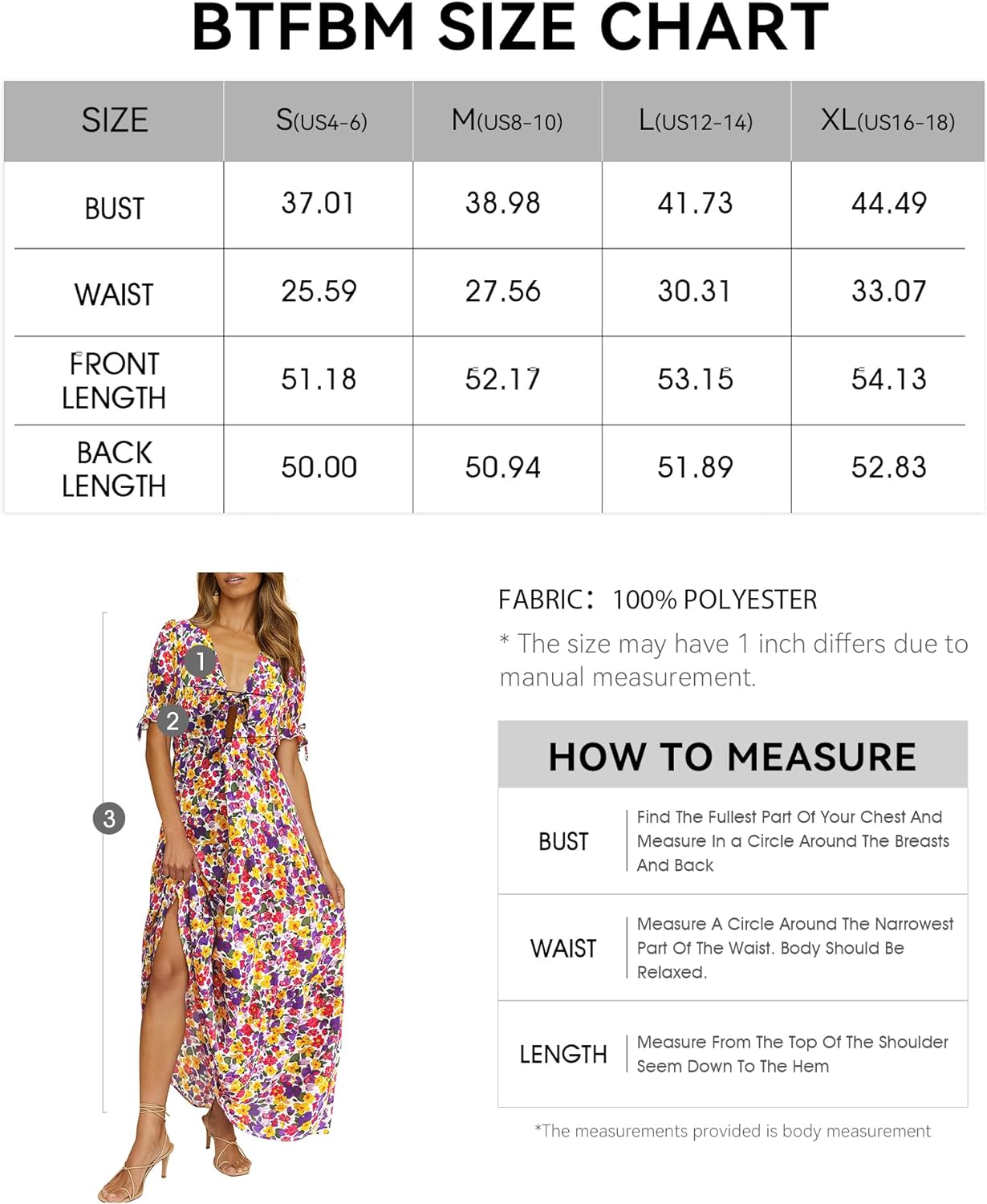 BTFBM SIZE CHART

| SIZE | S(US4-6) | M(US8-10) | L(US12-14) | XL(US16-18) |
|---|---|---|---|---|
| BUST | 37.01 | 38.98 | 41.73 | 44.49 |
| WAIST | 25.59 | 27.56 | 30.31 | 33.07 |
| FRONT LENGTH | 51.18 | 52.17 | 53.15 | 54.13 |
| BACK LENGTH | 50.00 | 50.94 | 51.89 | 52.83 |

1
2
3

FABRIC: 100% POLYESTER

* The size may have 1 inch differs due to manual measurement.

HOW TO MEASURE

| BUST | Find The Fullest Part Of Your Chest And Measure In a Circle Around The Breasts And Back |
|---|---|
| WAIST | Measure A Circle Around The Narrowest Part Of The Waist. Body Should Be Relaxed. |
| LENGTH | Measure From The Top Of The Shoulder Seem Down To The Hem |

*The measurements provided is body measurement